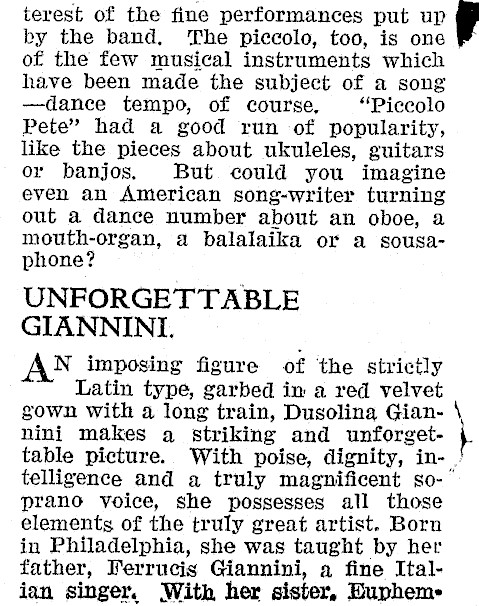 terest of the fine performances put up by the band. The piccolo, too, is one of the few musical instruments which have been made the subject of a song —dance tempo, of course. "Piccolo Pete" had a good run of popularity, like the pieces about ukuleles, guitars or banjos. But could you imagine even an American song-writer turning out a dance number about an oboe, a mouth-organ, a balalaika or a sousaphone?

UNFORGETTABLE GIANNINI.

AN imposing figure of the strictly Latin type, garbed in a red velvet gown with a long train, Dusolina Giannini makes a striking and unforgettable picture. With poise, dignity, intelligence and a truly magnificent soprano voice, she possesses all those elements of the truly great artist. Born in Philadelphia, she was taught by her father, Ferrucis Giannini, a fine Italian singer. With her sister, Euphem-